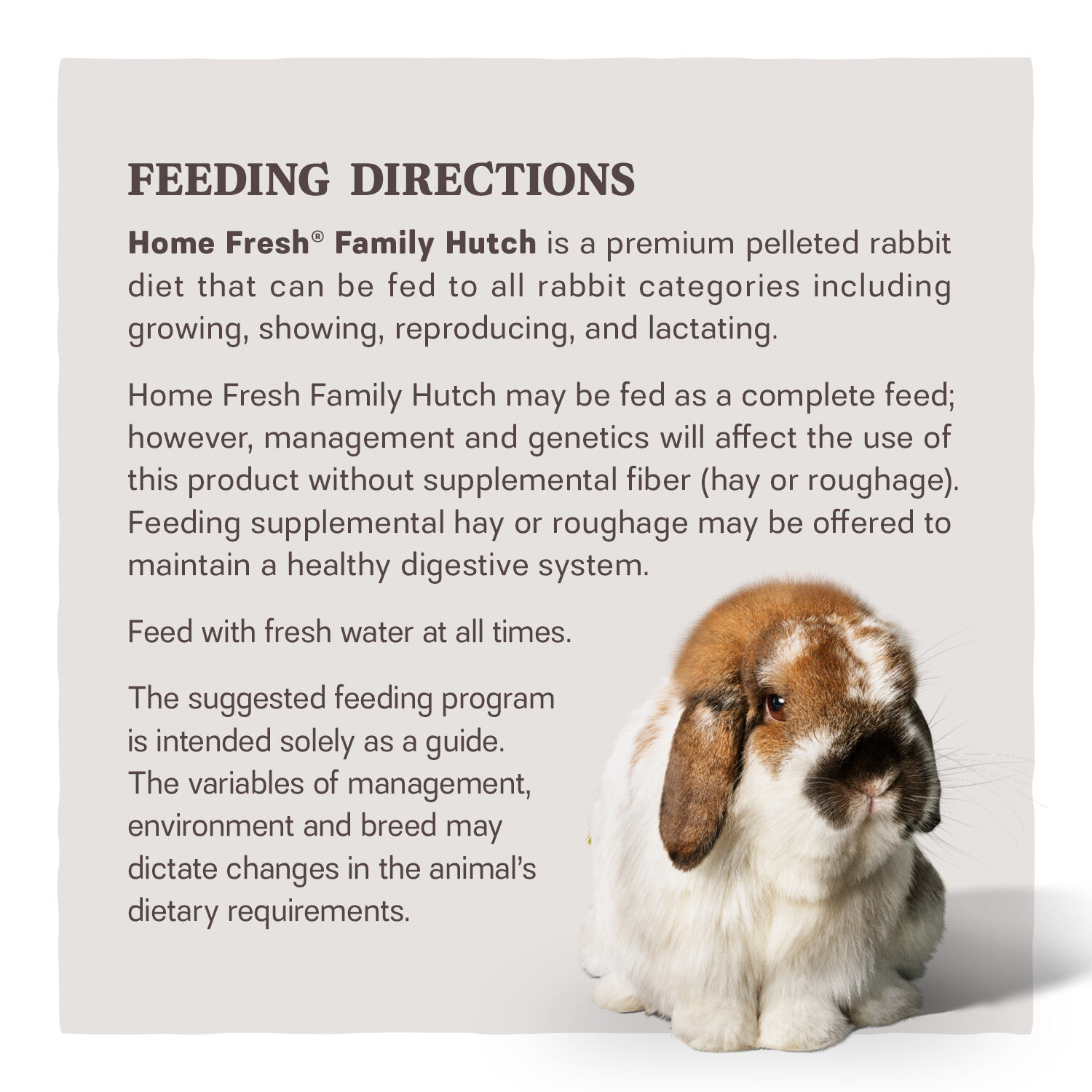 FEEDING DIRECTIONS

Home Fresh® Family Hutch is a premium pelleted rabbit diet that can be fed to all rabbit categories including growing, showing, reproducing, and lactating.

Home Fresh Family Hutch may be fed as a complete feed; however, management and genetics will affect the use of this product without supplemental fiber (hay or roughage). Feeding supplemental hay or roughage may be offered to maintain a healthy digestive system.

Feed with fresh water at all times.

The suggested feeding program is intended solely as a guide. The variables of management, environment and breed may dictate changes in the animal's dietary requirements.